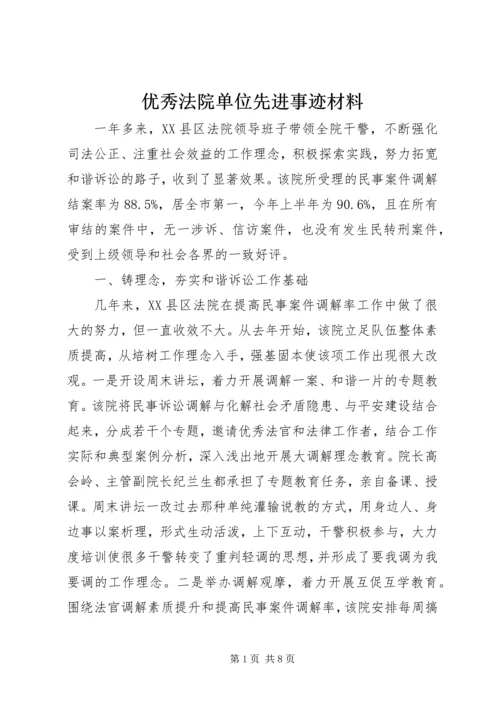 优秀法院单位先进事迹材料

一年多来，XX县区法院领导班子带领全院干警，不断强化司法公正、注重社会效益的工作理念，积极探索实践，努力拓宽和谐诉讼的路子，收到了显著效果。该院所受理的民事案件调解结案率为88.5%，居全市第一，今年上半年为90.6%，且在所有审结的案件中，无一涉诉、信访案件，也没有发生民转刑案件，受到上级领导和社会各界的一致好评。

一、铸理念，夯实和谐诉讼工作基础

几年来，XX县区法院在提高民事案件调解率工作中做了很大的努力，但一直收效不大。从去年开始，该院立足队伍整体素质提高，从培树工作理念入手，强基固本使该项工作出现很大改观。一是开设周末讲坛，着力开展调解一案、和谐一片的专题教育。该院将民事诉讼调解与化解社会矛盾隐患、与平安建设结合起来，分成若干个专题，邀请优秀法官和法律工作者，结合工作实际和典型案例分析，深入浅出地开展大调解理念教育。院长高会岭、主管副院长纪兰生都承担了专题教育任务，亲自备课、授课。周末讲坛一改过去那种单纯灌输说教的方式，用身边人、身边事以案析理，形式生动活泼，上下互动，干警积极参与，大力度培训使很多干警转变了重判轻调的思想，并形成了要我调为我要调的工作理念。二是举办调解观摩，着力开展互促互学教育。围绕法官调解素质提升和提高民事案件调解率，该院安排每周搞

第1页 共8页